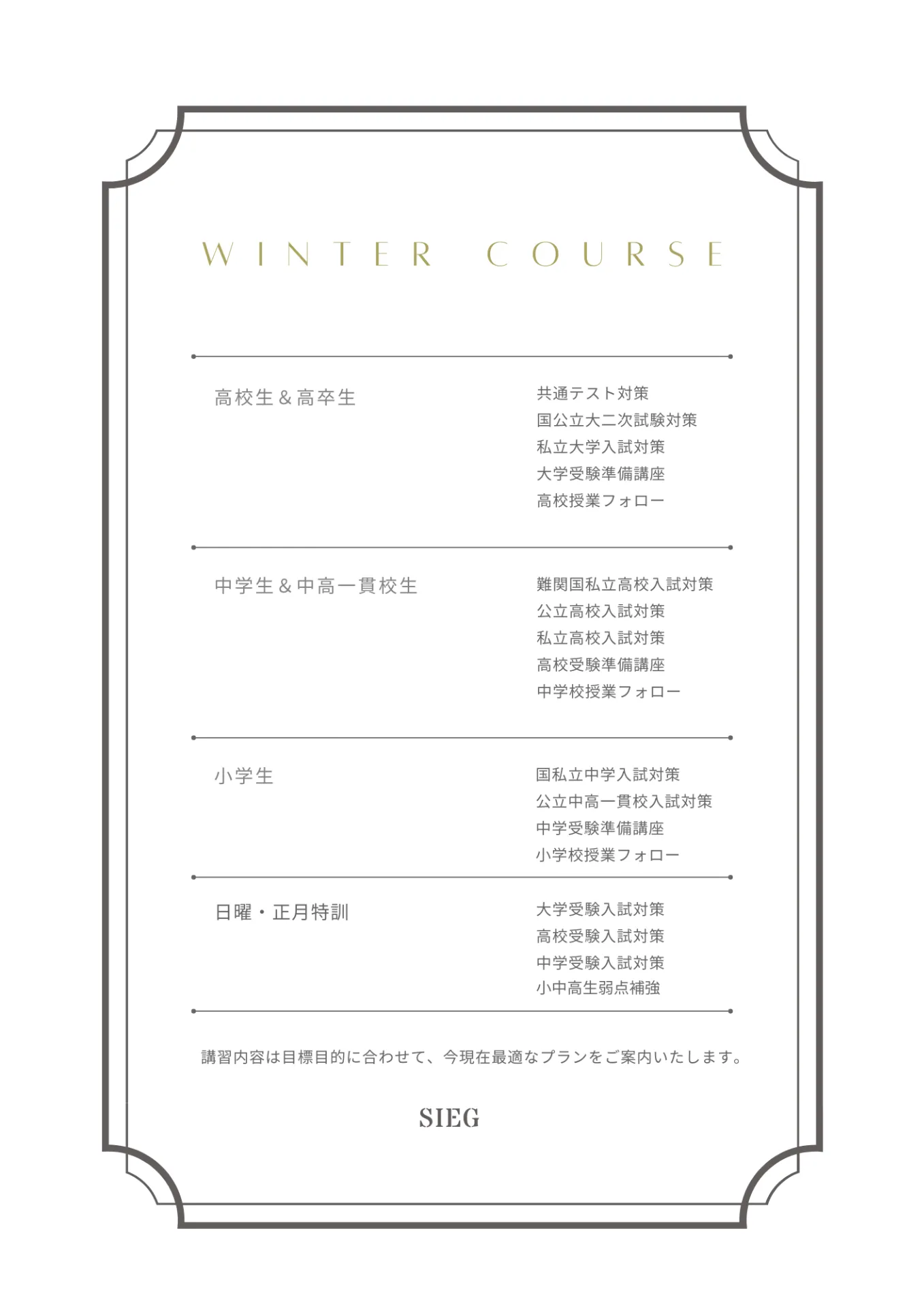 WINTER COURSE

高校生＆高卒生

共通テスト対策
国公立大二次試験対策
私立大学入試対策
大学受験準備講座
高校授業フォロー

中学生＆中高一貫校生

難関国私立高校入試対策
公立高校入試対策
私立高校入試対策
高校受験準備講座
中学校授業フォロー

小学生

国私立中学入試対策
公立中高一貫校入試対策
中学受験準備講座
小学校授業フォロー

日曜・正月特訓

大学受験入試対策
高校受験入試対策
中学受験入試対策
小中高生弱点補強

講習内容は目標目的に合わせて、今現在最適なプランをご案内いたします。

SIEG